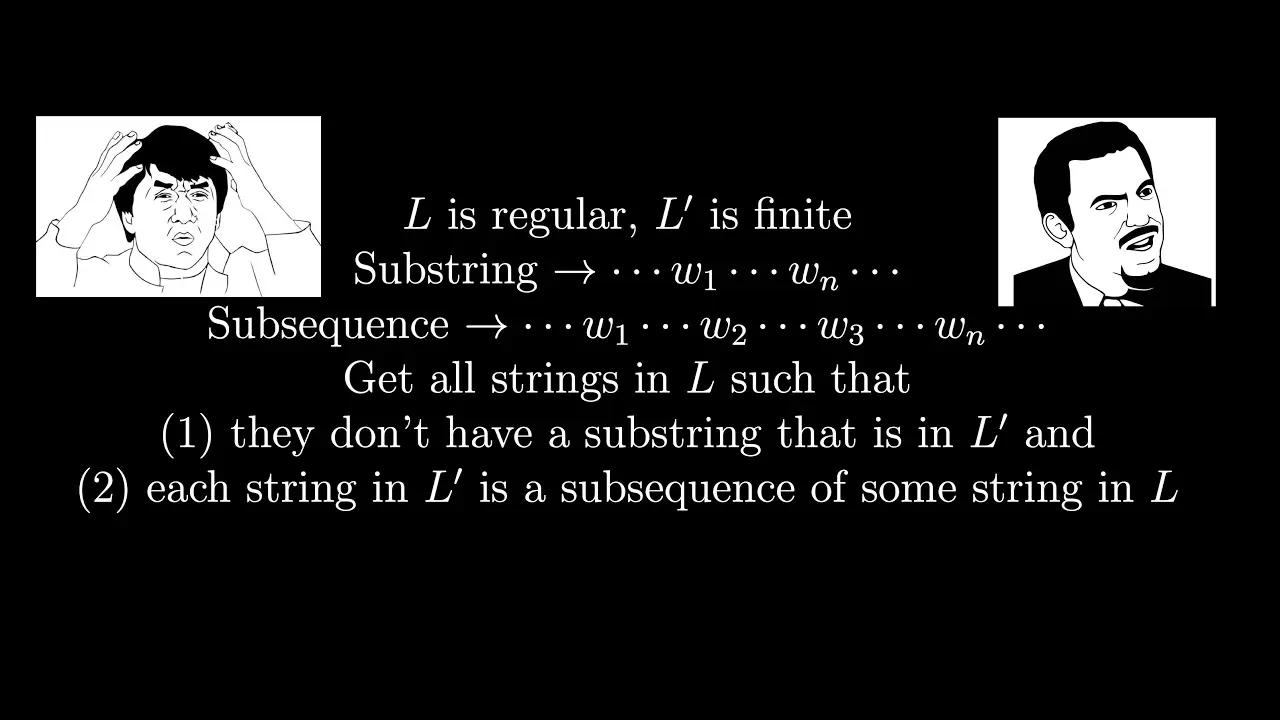 $L$ is regular, $L'$ is finite
Substring $\rightarrow \cdots w_1 \cdots w_n \cdots$
Subsequence $\rightarrow \cdots w_1 \cdots w_2 \cdots w_3 \cdots w_n \cdots$
Get all strings in $L$ such that
(1) they don't have a substring that is in $L'$ and
(2) each string in $L'$ is a subsequence of some string in $L$